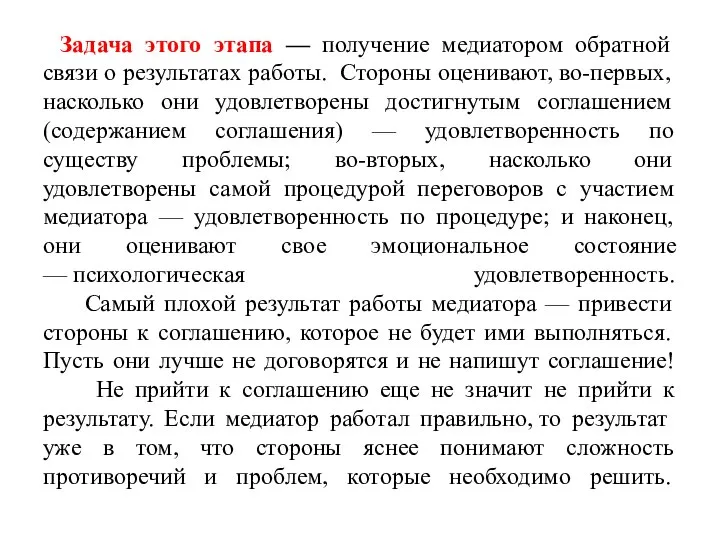 Задача этого этапа — получение медиатором обратной связи о результатах работы. Стороны оценивают, во-первых, насколько они удовлетворены достигнутым соглашением (содержанием соглашения) — удовлетворенность по существу проблемы; во-вторых, насколько они удовлетворены самой процедурой переговоров с участием медиатора — удовлетворенность по процедуре; и наконец, они оценивают свое эмоциональное состояние — психологическая удовлетворенность.

Самый плохой результат работы медиатора — привести стороны к соглашению, которое не будет ими выполняться. Пусть они лучше не договорятся и не напишут соглашение!

Не прийти к соглашению еще не значит не прийти к результату. Если медиатор работал правильно, то результат уже в том, что стороны яснее понимают сложность противоречий и проблем, которые необходимо решить.